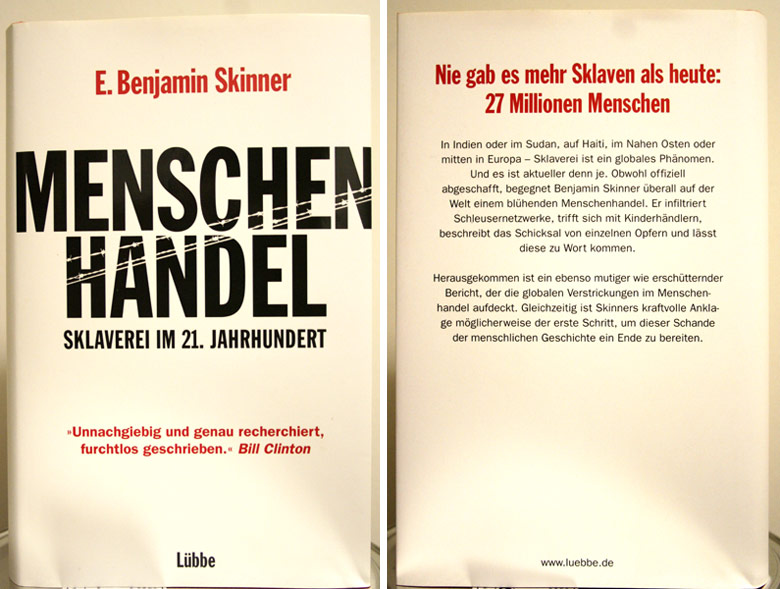 E. Benjamin Skinner

MENSCHEN
HANDEL

SKLAVEREI IM 21. JAHRHUNDERT

»Unnachgiebig und genau recherchiert, furchtlos geschrieben.« Bill Clinton

Lübbe

Nie gab es mehr Sklaven als heute:
27 Millionen Menschen

In Indien oder im Sudan, auf Haiti, im Nahen Osten oder mitten in Europa – Sklaverei ist ein globales Phänomen. Und es ist aktueller denn je. Obwohl offiziell abgeschafft, begegnet Benjamin Skinner überall auf der Welt einem blühenden Menschenhandel. Er infiltriert Schleusernetzwerke, trifft sich mit Kinderhändlern, beschreibt das Schicksal von einzelnen Opfern und lässt diese zu Wort kommen.

Herausgekommen ist ein ebenso mutiger wie erschütternder Bericht, der die globalen Verstrickungen im Menschenhandel aufdeckt. Gleichzeitig ist Skinners kraftvolle Anklage möglicherweise der erste Schritt, um dieser Schande der menschlichen Geschichte ein Ende zu bereiten.

www.luebbe.de